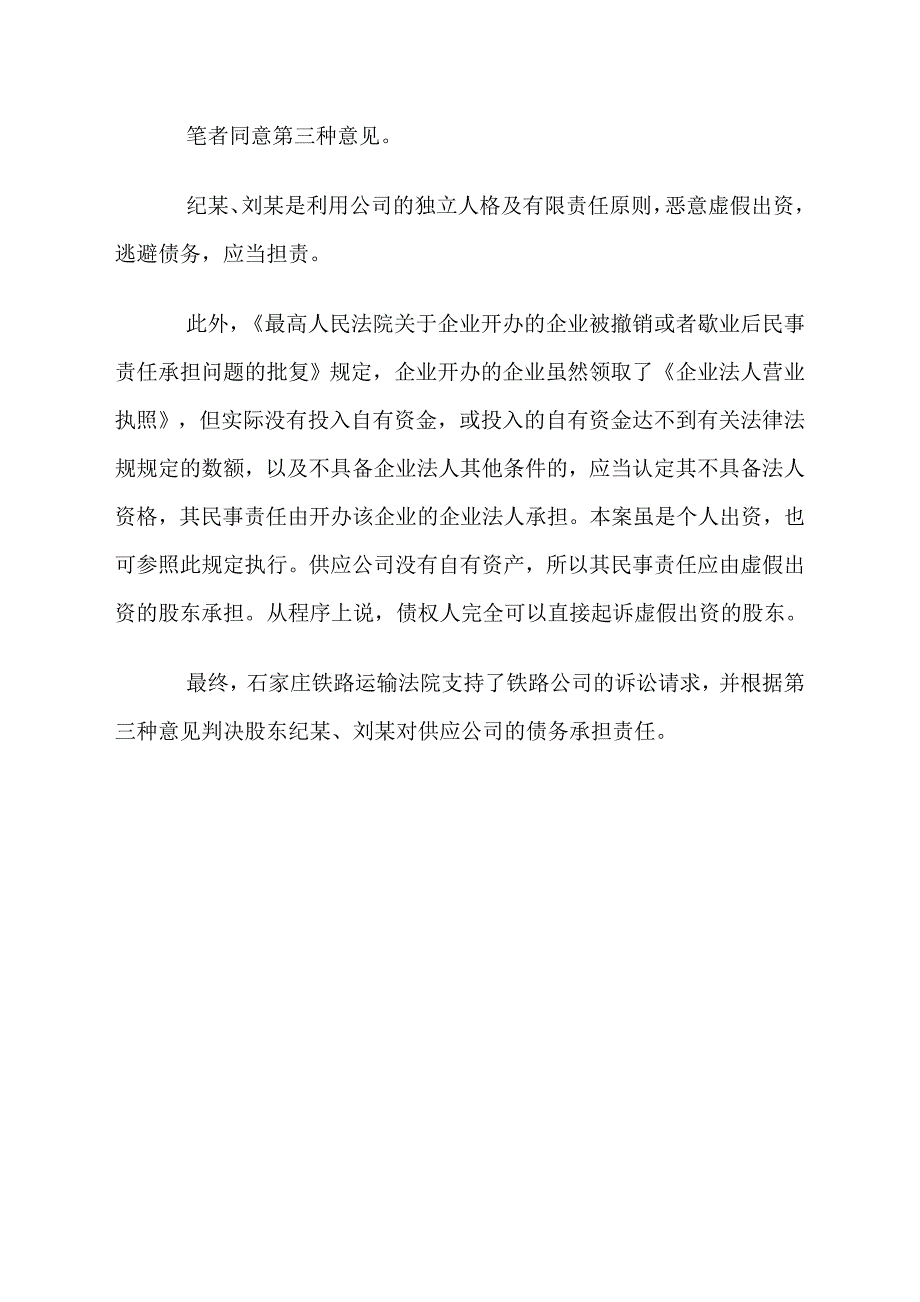 笔者同意第三种意见。

纪某、刘某是利用公司的独立人格及有限责任原则，恶意虚假出资，逃避债务，应当担责。

此外，《最高人民法院关于企业开办的企业被撤销或者歇业后民事责任承担问题的批复》规定，企业开办的企业虽然领取了《企业法人营业执照》，但实际没有投入自有资金，或投入的自有资金达不到有关法律法规规定的数额，以及不具备企业法人其他条件的，应当认定其不具备法人资格，其民事责任由开办该企业的企业法人承担。本案虽是个人出资，也可参照此规定执行。供应公司没有自有资产，所以其民事责任应由虚假出资的股东承担。从程序上说，债权人完全可以直接起诉虚假出资的股东。

最终，石家庄铁路运输法院支持了铁路公司的诉讼请求，并根据第三种意见判决股东纪某、刘某对供应公司的债务承担责任。